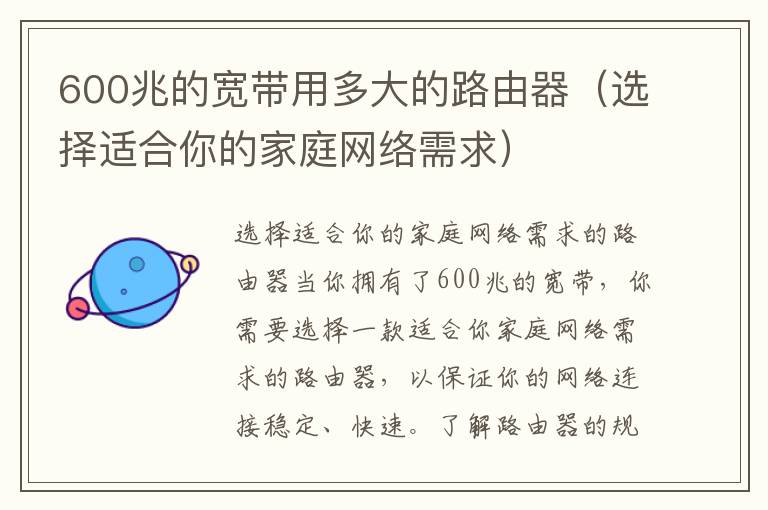 600兆的宽带用多大的路由器（选择适合你的家庭网络需求）

选择适合你的家庭网络需求的路由器当你拥有了600兆的宽带，你需要选择一款适合你家庭网络需求的路由器，以保证你的网络连接稳定、快速。了解路由器的规